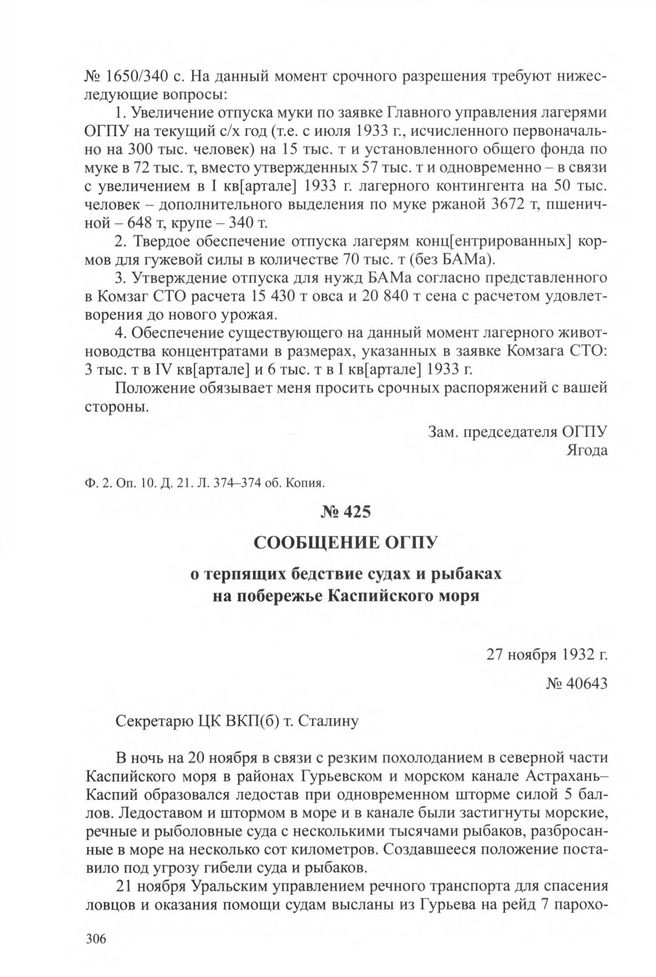 № 1650/340 с. На данный момент срочного разрешения требуют нижеследующие вопросы:

1. Увеличение отпуска муки по заявке Главного управления лагерями ОГПУ на текущий с/х год (т.е. с июля 1933 г., исчисленного первоначально на 300 тыс. человек) на 15 тыс. т и установленного общего фонда по муке в 72 тыс. т, вместо утвержденных 57 тыс. т и одновременно – в связи с увеличением в I кв[артале] 1933 г. лагерного контингента на 50 тыс. человек – дополнительного выделения по муке ржаной 3672 т, пшеничной – 648 т, крупе – 340 т.

2. Твердое обеспечение отпуска лагерям конц[ентрированных] кормов для гужевой силы в количестве 70 тыс. т (без БАМа).

3. Утверждение отпуска для нужд БАМа согласно представленного в Комзаг СТО расчета 15 430 т овса и 20 840 т сена с расчетом удовлетворения до нового урожая.

4. Обеспечение существующего на данный момент лагерного животноводства концентратами в размерах, указанных в заявке Комзага СТО: 3 тыс. т в IV кв[артале] и 6 тыс. т в I кв[артале] 1933 г.

Положение обязывает меня просить срочных распоряжений с вашей стороны.

Зам. председателя ОГПУ
Ягода

Ф. 2. Оп. 10. Д. 21. Л. 374–374 об. Копия.

№ 425

СООБЩЕНИЕ ОГПУ

о терпящих бедствие судах и рыбаках на побережье Каспийского моря

27 ноября 1932 г.

№ 40643

Секретарю ЦК ВКП(б) т. Сталину

В ночь на 20 ноября в связи с резким похолоданием в северной части Каспийского моря в районах Гурьевском и морском канале Астрахань–Каспий образовался ледостав при одновременном шторме силой 5 баллов. Ледоставом и штормом в море и в канале были застигнуты морские, речные и рыболовные суда с несколькими тысячами рыбаков, разбросанные в море на несколько сот километров. Создавшееся положение поставило под угрозу гибели суда и рыбаков.

21 ноября Уральским управлением речного транспорта для спасения ловцов и оказания помощи судам высланы из Гурьева на рейд 7 парохо-

306